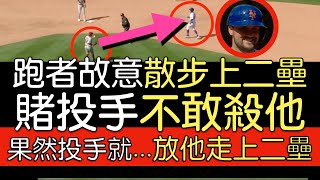 跑者故意散步上二壘
賭投手不敢殺他
果然投手就…放他走上二壘